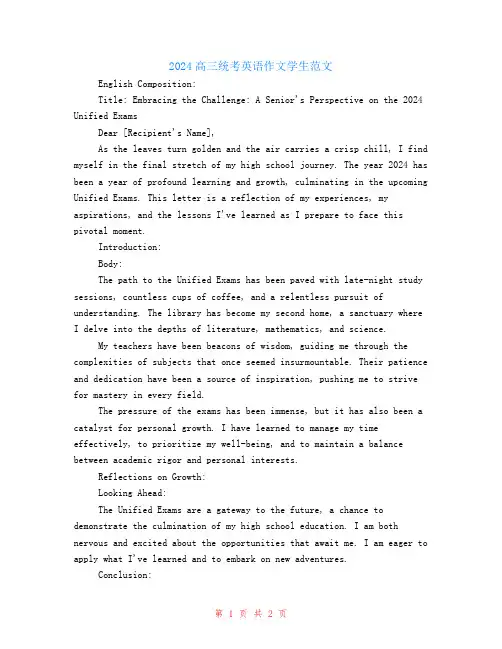 2024高三统考英语作文学生范文

English Composition:

Title: Embracing the Challenge: A Senior's Perspective on the 2024 Unified Exams

Dear [Recipient's Name],

As the leaves turn golden and the air carries a crisp chill, I find myself in the final stretch of my high school journey. The year 2024 has been a year of profound learning and growth, culminating in the upcoming Unified Exams. This letter is a reflection of my experiences, my aspirations, and the lessons I've learned as I prepare to face this pivotal moment.

Introduction:

Body:

The path to the Unified Exams has been paved with late-night study sessions, countless cups of coffee, and a relentless pursuit of understanding. The library has become my second home, a sanctuary where I delve into the depths of literature, mathematics, and science.

My teachers have been beacons of wisdom, guiding me through the complexities of subjects that once seemed insurmountable. Their patience and dedication have been a source of inspiration, pushing me to strive for mastery in every field.

The pressure of the exams has been immense, but it has also been a catalyst for personal growth. I have learned to manage my time effectively, to prioritize my well-being, and to maintain a balance between academic rigor and personal interests.

Reflections on Growth:

Looking Ahead:

The Unified Exams are a gateway to the future, a chance to demonstrate the culmination of my high school education. I am both nervous and excited about the opportunities that await me. I am eager to apply what I've learned and to embark on new adventures.

Conclusion:

第 1 页 共 2 页